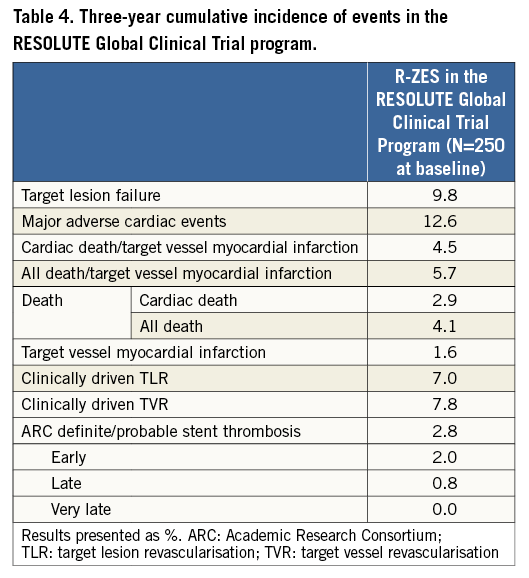 Table 4. Three-year cumulative incidence of events in the RESOLUTE Global Clinical Trial program.

| | | R-ZES in the RESOLUTE Global Clinical Trial Program (N=250 at baseline) |
|---|---|---|
| Target lesion failure | | 9.8 |
| Major adverse cardiac events | | 12.6 |
| Cardiac death/target vessel myocardial infarction | | 4.5 |
| All death/target vessel myocardial infarction | | 5.7 |
| Death | Cardiac death | 2.9 |
| | All death | 4.1 |
| Target vessel myocardial infarction | | 1.6 |
| Clinically driven TLR | | 7.0 |
| Clinically driven TVR | | 7.8 |
| ARC definite/probable stent thrombosis | | 2.8 |
| Early | | 2.0 |
| Late | | 0.8 |
| Very late | | 0.0 |

Results presented as %. ARC: Academic Research Consortium; TLR: target lesion revascularisation; TVR: target vessel revascularisation